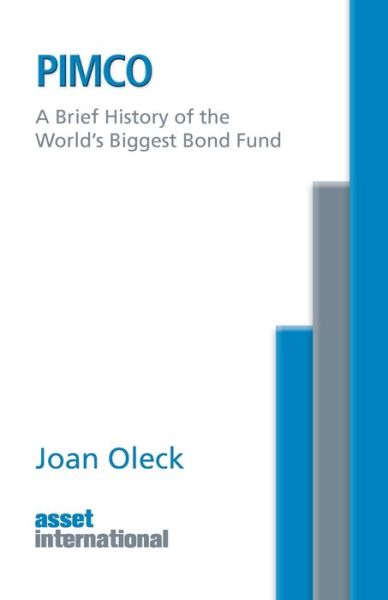 PIMCO

A Brief History of the World's Biggest Bond Fund

Joan Oleck

asset
international